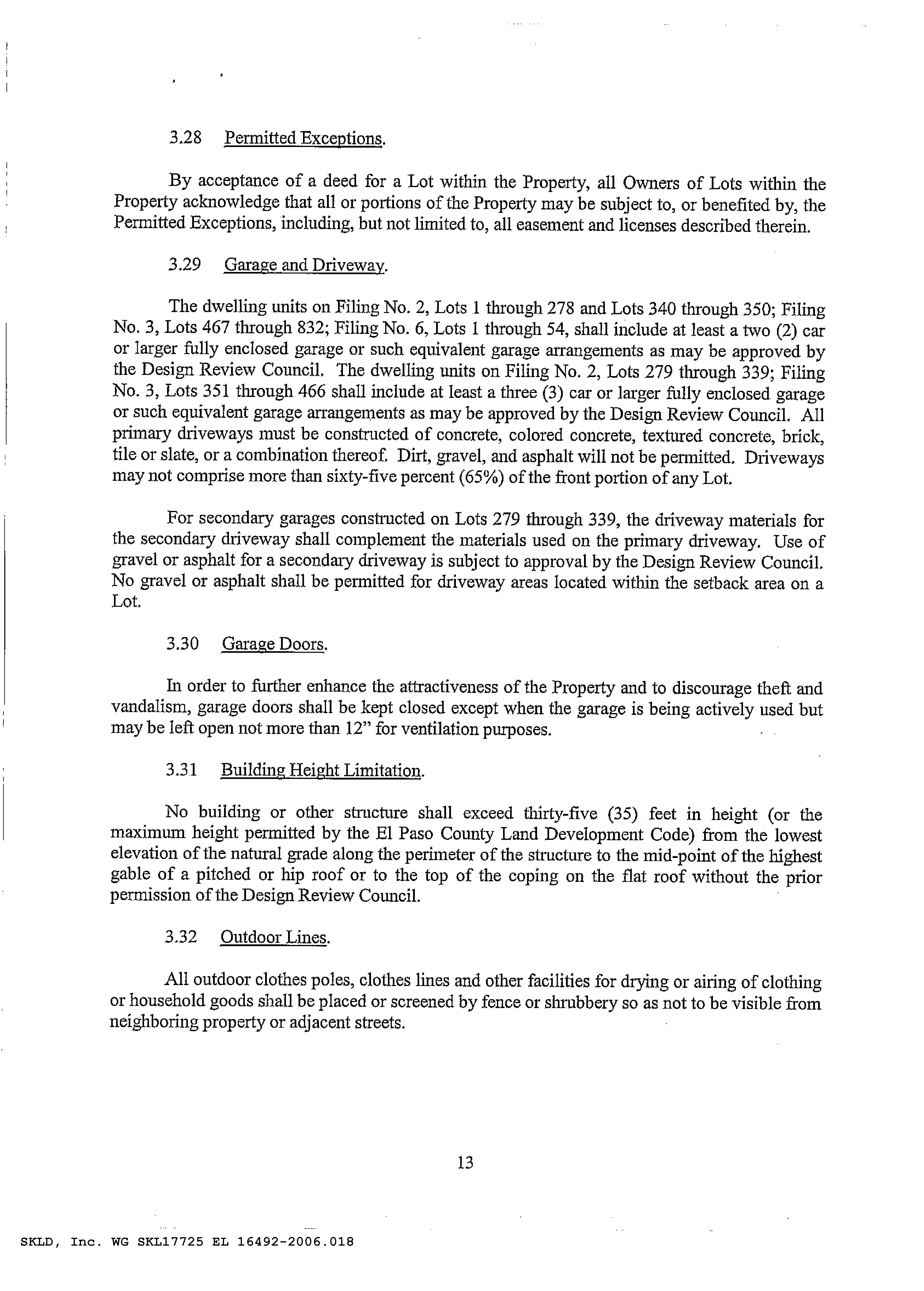 3.28 Permitted Exceptions.

By acceptance of a deed for a Lot within the Property, all Owners of Lots within the Property acknowledge that all or portions of the Property may be subject to, or benefited by, the Permitted Exceptions, including, but not limited to, all easement and licenses described therein.

3.29 Garage and Driveway.

The dwelling units on Filing No. 2, Lots 1 through 278 and Lots 340 through 350; Filing No. 3, Lots 467 through 832; Filing No. 6, Lots 1 through 54, shall include at least a two (2) car or larger fully enclosed garage or such equivalent garage arrangements as may be approved by the Design Review Council. The dwelling units on Filing No. 2, Lots 279 through 339; Filing No. 3, Lots 351 through 466 shall include at least a three (3) car or larger fully enclosed garage or such equivalent garage arrangements as may be approved by the Design Review Council. All primary driveways must be constructed of concrete, colored concrete, textured concrete, brick, tile or slate, or a combination thereof. Dirt, gravel, and asphalt will not be permitted. Driveways may not comprise more than sixty-five percent (65%) of the front portion of any Lot.

For secondary garages constructed on Lots 279 through 339, the driveway materials for the secondary driveway shall complement the materials used on the primary driveway. Use of gravel or asphalt for a secondary driveway is subject to approval by the Design Review Council. No gravel or asphalt shall be permitted for driveway areas located within the setback area on a Lot.

3.30 Garage Doors.

In order to further enhance the attractiveness of the Property and to discourage theft and vandalism, garage doors shall be kept closed except when the garage is being actively used but may be left open not more than 12" for ventilation purposes.

3.31 Building Height Limitation.

No building or other structure shall exceed thirty-five (35) feet in height (or the maximum height permitted by the El Paso County Land Development Code) from the lowest elevation of the natural grade along the perimeter of the structure to the mid-point of the highest gable of a pitched or hip roof or to the top of the coping on the flat roof without the prior permission of the Design Review Council.

3.32 Outdoor Lines.

All outdoor clothes poles, clothes lines and other facilities for drying or airing of clothing or household goods shall be placed or screened by fence or shrubbery so as not to be visible from neighboring property or adjacent streets.

13

SKLD, Inc. WG SKL17725 EL 16492-2006.018